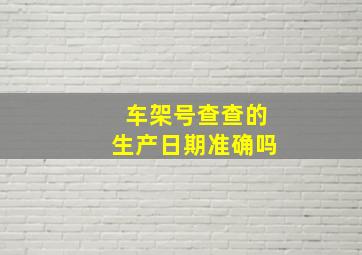 车架号查查的
生产日期准确吗